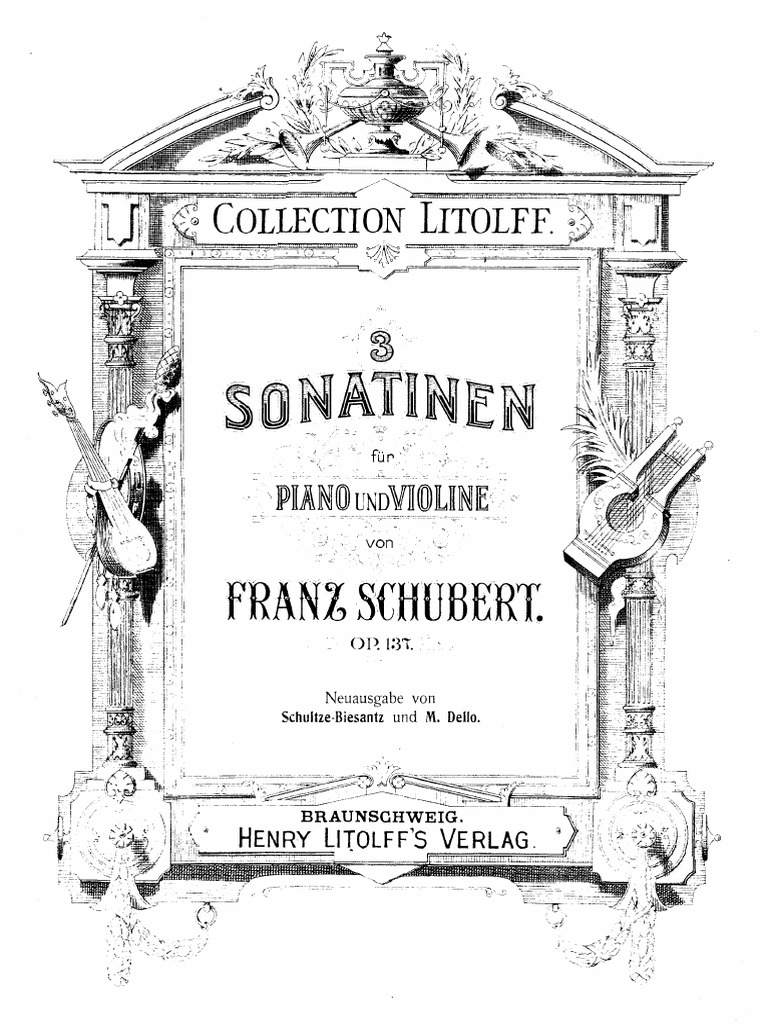 COLLECTION LITOLFF.

3

SONATINEN

für

PIANO UND VIOLINE

von

FRANZ SCHUBERT.

OP. 137.

Neuausgabe von
Schultze-Biesantz und M. Dello.

BRAUNSCHWEIG.
HENRY LITOLFF'S VERLAG.